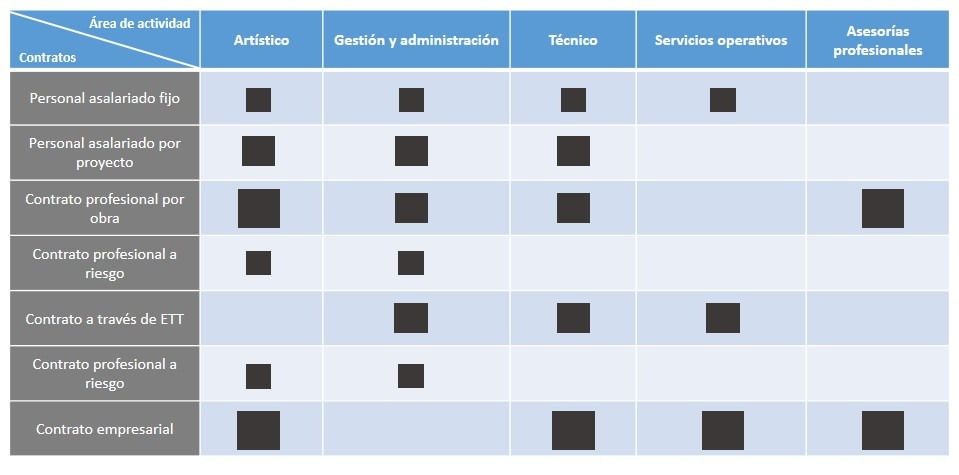 | Área de actividad / Contratos | Artístico | Gestión y administración | Técnico | Servicios operativos | Asesorías profesionales |
|---|---|---|---|---|---|
| Personal asalariado fijo | ■ | ■ | ■ | ■ | |
| Personal asalariado por proyecto | ■ | ■ | ■ | | |
| Contrato profesional por obra | ■ | ■ | ■ | | ■ |
| Contrato profesional a riesgo | ■ | ■ | | | |
| Contrato a través de ETT | | ■ | ■ | ■ | |
| Contrato profesional a riesgo | ■ | ■ | | | |
| Contrato empresarial | ■ | | ■ | ■ | ■ |